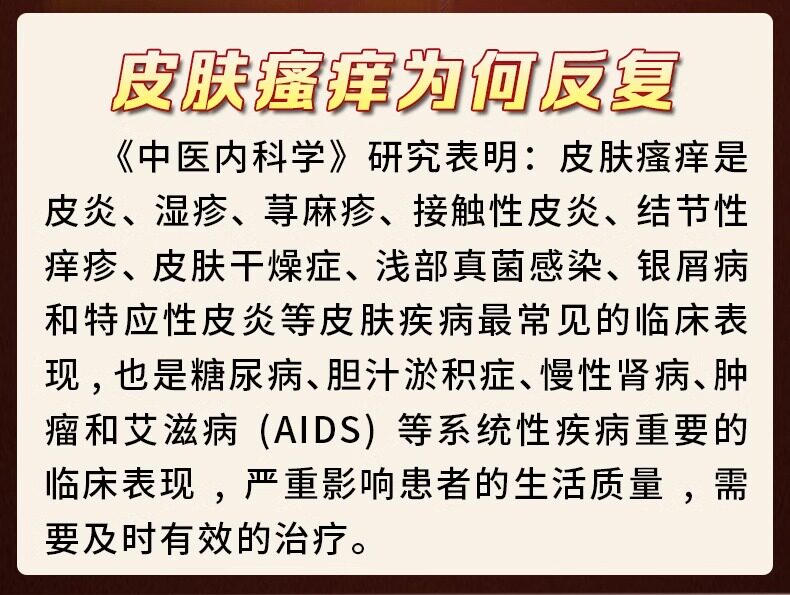 皮肤瘙痒为何反复

《中医内科学》研究表明：皮肤瘙痒是皮炎、湿疹、荨麻疹、接触性皮炎、结节性痒疹、皮肤干燥症、浅部真菌感染、银屑病和特应性皮炎等皮肤疾病最常见的临床表现，也是糖尿病、胆汁淤积症、慢性肾病、肿瘤和艾滋病（AIDS）等系统性疾病重要的临床表现，严重影响患者的生活质量，需要及时有效的治疗。